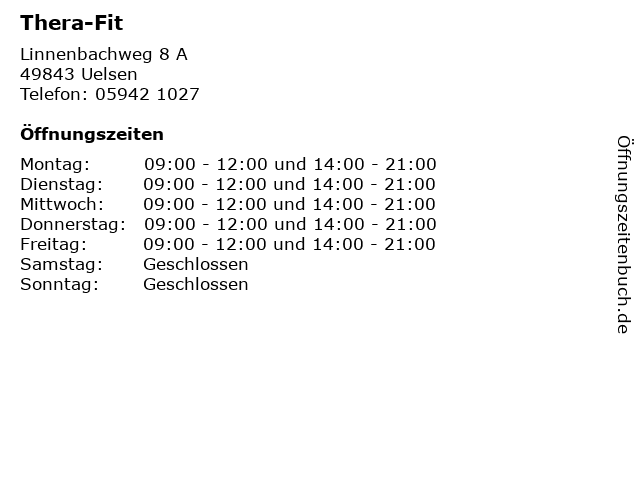 Thera-Fit

Linnenbachweg 8 A
49843 Uelsen
Telefon: 05942 1027

Öffnungszeiten

| | |
|---|---|
| Montag: | 09:00 - 12:00 und 14:00 - 21:00 |
| Dienstag: | 09:00 - 12:00 und 14:00 - 21:00 |
| Mittwoch: | 09:00 - 12:00 und 14:00 - 21:00 |
| Donnerstag: | 09:00 - 12:00 und 14:00 - 21:00 |
| Freitag: | 09:00 - 12:00 und 14:00 - 21:00 |
| Samstag: | Geschlossen |
| Sonntag: | Geschlossen |

Öffnungszeitenbuch.de